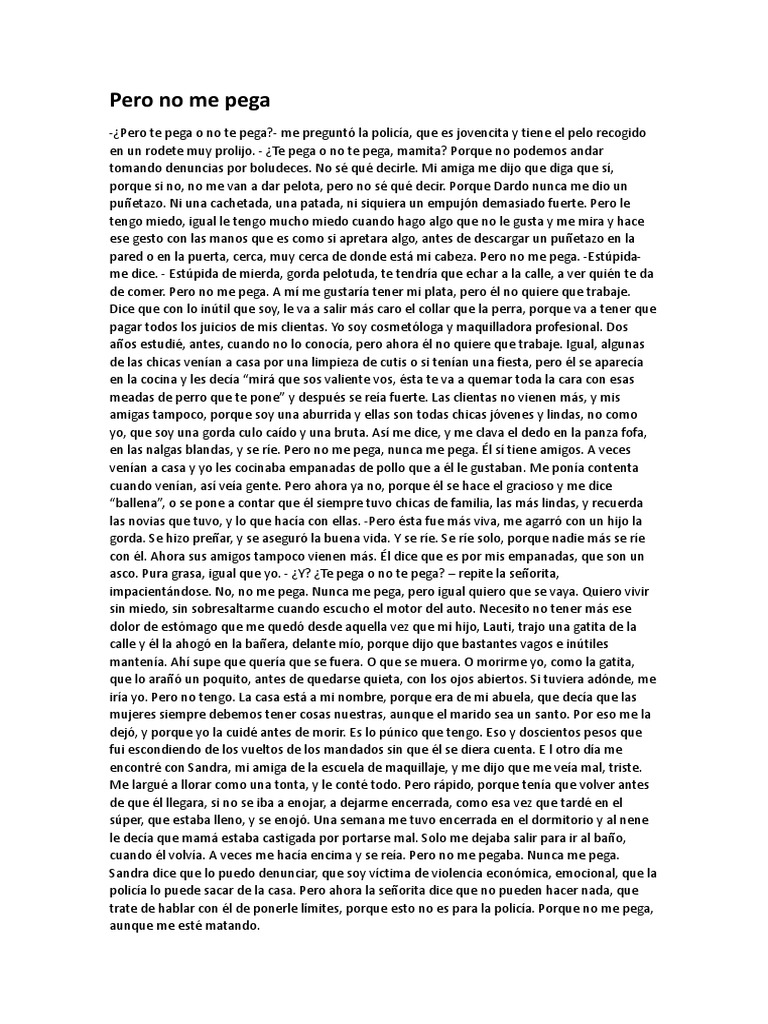 Pero no me pega

-¿Pero te pega o no te pega?- me preguntó la policía, que es jovencita y tiene el pelo recogido en un rodete muy prolijo. - ¿Te pega o no te pega, mamita? Porque no podemos andar tomando denuncias por boludeces. No sé qué decirle. Mi amiga me dijo que diga que sí, porque si no, no me van a dar pelota, pero no sé qué decir. Porque Dardo nunca me dio un puñetazo. Ni una cachetada, una patada, ni siquiera un empujón demasiado fuerte. Pero le tengo miedo, igual le tengo mucho miedo cuando hago algo que no le gusta y me mira y hace ese gesto con las manos que es como si apretara algo, antes de descargar un puñetazo en la pared o en la puerta, cerca, muy cerca de donde está mi cabeza. Pero no me pega. -Estúpida- me dice. - Estúpida de mierda, gorda pelotuda, te tendría que echar a la calle, a ver quién te da de comer. Pero no me pega. A mí me gustaría tener mi plata, pero él no quiere que trabaje. Dice que con lo inútil que soy, le va a salir más caro el collar que la perra, porque va a tener que pagar todos los juicios de mis clientas. Yo soy cosmetóloga y maquilladora profesional. Dos años estudié, antes, cuando no lo conocía, pero ahora él no quiere que trabaje. Igual, algunas de las chicas venían a casa por una limpieza de cutis o si tenían una fiesta, pero él se aparecía en la cocina y les decía "mirá que sos valiente vos, ésta te va a quemar toda la cara con esas meadas de perro que te pone" y después se reía fuerte. Las clientas no vienen más, y mis amigas tampoco, porque soy una aburrida y ellas son todas chicas jóvenes y lindas, no como yo, que soy una gorda culo caído y una bruta. Así me dice, y me clava el dedo en la panza fofa, en las nalgas blandas, y se ríe. Pero no me pega, nunca me pega. Él sí tiene amigos. A veces venían a casa y yo les cocinaba empanadas de pollo que a él le gustaban. Me ponía contenta cuando venían, así veía gente. Pero ahora ya no, porque él se hace el gracioso y me dice "ballena", o se pone a contar que él siempre tuvo chicas de familia, las más lindas, y recuerda las novias que tuvo, y lo que hacía con ellas. -Pero ésta fue más viva, me agarró con un hijo la gorda. Se hizo preñar, y se aseguró la buena vida. Y se ríe. Se ríe solo, porque nadie más se ríe con él. Ahora sus amigos tampoco vienen más. Él dice que es por mis empanadas, que son un asco. Pura grasa, igual que yo. - ¿Y? ¿Te pega o no te pega? – repite la señorita, impacientándose. No, no me pega. Nunca me pega, pero igual quiero que se vaya. Quiero vivir sin miedo, sin sobresaltarme cuando escucho el motor del auto. Necesito no tener más ese dolor de estómago que me quedó desde aquella vez que mi hijo, Lauti, trajo una gatita de la calle y él la ahogó en la bañera, delante mío, porque dijo que bastantes vagos e inútiles mantenía. Ahí supe que quería que se fuera. O que se muera. O morirme yo, como la gatita, que lo arañó un poquito, antes de quedarse quieta, con los ojos abiertos. Si tuviera adónde, me iría yo. Pero no tengo. La casa está a mi nombre, porque era de mi abuela, que decía que las mujeres siempre debemos tener cosas nuestras, aunque el marido sea un santo. Por eso me la dejó, y porque yo la cuidé antes de morir. Es lo púnico que tengo. Eso y doscientos pesos que fui escondiendo de los vueltos de los mandados sin que él se diera cuenta. E l otro día me encontré con Sandra, mi amiga de la escuela de maquillaje, y me dijo que me veía mal, triste. Me largué a llorar como una tonta, y le conté todo. Pero rápido, porque tenía que volver antes de que él llegara, si no se iba a enojar, a dejarme encerrada, como esa vez que tardé en el súper, que estaba lleno, y se enojó. Una semana me tuvo encerrada en el dormitorio y al nene le decía que mamá estaba castigada por portarse mal. Solo me dejaba salir para ir al baño, cuando él volvía. A veces me hacía encima y se reía. Pero no me pegaba. Nunca me pega. Sandra dice que lo puedo denunciar, que soy víctima de violencia económica, emocional, que la policía lo puede sacar de la casa. Pero ahora la señorita dice que no pueden hacer nada, que trate de hablar con él de ponerle límites, porque esto no es para la policía. Porque no me pega, aunque me esté matando.